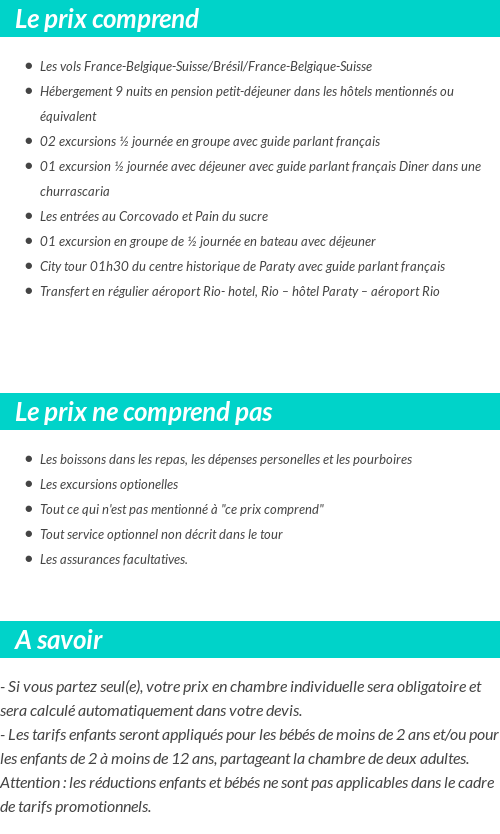 Le prix comprend

- Les vols France-Belgique-Suisse/Brésil/France-Belgique-Suisse
- Hébergement 9 nuits en pension petit-déjeuner dans les hôtels mentionnés ou équivalent
- 02 excursions ½ journée en groupe avec guide parlant français
- 01 excursion ½ journée avec déjeuner avec guide parlant français Diner dans une churrascaria
- Les entrées au Corcovado et Pain du sucre
- 01 excursion en groupe de ½ journée en bateau avec déjeuner
- City tour 01h30 du centre historique de Paraty avec guide parlant français
- Transfert en régulier aéroport Rio- hotel, Rio – hôtel Paraty – aéroport Rio

Le prix ne comprend pas

- Les boissons dans les repas, les dépenses personelles et les pourboires
- Les excursions optionelles
- Tout ce qui n'est pas mentionné à "ce prix comprend"
- Tout service optionnel non décrit dans le tour
- Les assurances facultatives.

A savoir

- Si vous partez seul(e), votre prix en chambre individuelle sera obligatoire et sera calculé automatiquement dans votre devis.
- Les tarifs enfants seront appliqués pour les bébés de moins de 2 ans et/ou pour les enfants de 2 à moins de 12 ans, partageant la chambre de deux adultes. Attention : les réductions enfants et bébés ne sont pas applicables dans le cadre de tarifs promotionnels.